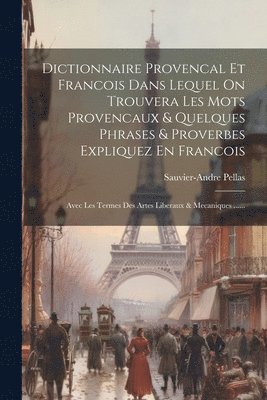 Dictionnaire Provencal Et Francois Dans Lequel On Trouvera Les Mots Provencaux & Quelques Phrases & Proverbes Expliquez En Francois

Sauvier-Andre Pellas

Avec Les Termes Des Artes Liberaux & Mecaniques ......